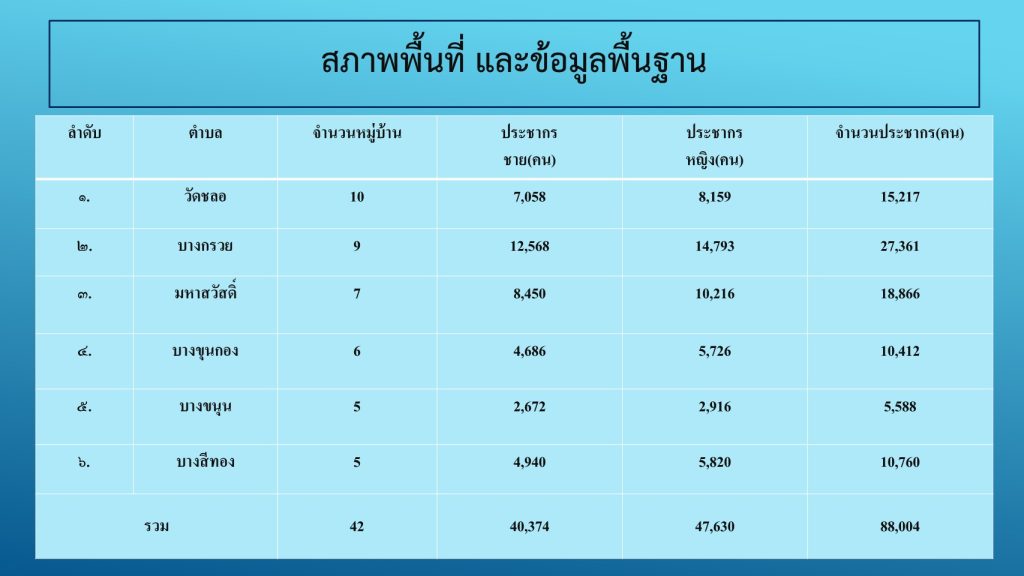 สภาพพื้นที่ และข้อมูลพื้นฐาน

| ลำดับ | ตำบล | จำนวนหมู่บ้าน | ประชากร ชาย(คน) | ประชากร หญิง(คน) | จำนวนประชากร(คน) |
|---|---|---|---|---|---|
| ๑. | วัดชลอ | 10 | 7,058 | 8,159 | 15,217 |
| ๒. | บางกรวย | 9 | 12,568 | 14,793 | 27,361 |
| ๓. | มหาสวัสดิ์ | 7 | 8,450 | 10,216 | 18,866 |
| ๔. | บางขุนกอง | 6 | 4,686 | 5,726 | 10,412 |
| ๕. | บางขนุน | 5 | 2,672 | 2,916 | 5,588 |
| ๖. | บางสีทอง | 5 | 4,940 | 5,820 | 10,760 |
| รวม | | 42 | 40,374 | 47,630 | 88,004 |